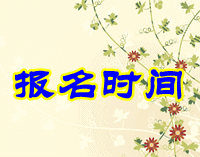 报名时间